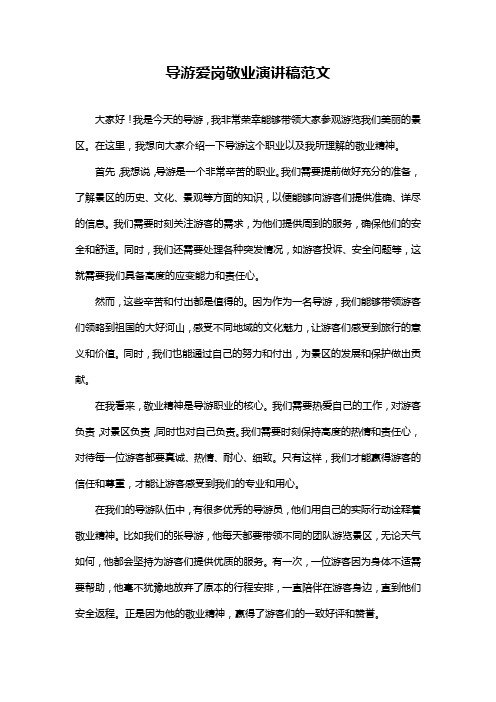 导游爱岗敬业演讲稿范文

大家好！我是今天的导游，我非常荣幸能够带领大家参观游览我们美丽的景区。在这里，我想向大家介绍一下导游这个职业以及我所理解的敬业精神。

首先，我想说，导游是一个非常辛苦的职业。我们需要提前做好充分的准备，了解景区的历史、文化、景观等方面的知识，以便能够向游客们提供准确、详尽的信息。我们需要时刻关注游客的需求，为他们提供周到的服务，确保他们的安全和舒适。同时，我们还需要处理各种突发情况，如游客投诉、安全问题等，这就需要我们具备高度的应变能力和责任心。

然而，这些辛苦和付出都是值得的。因为作为一名导游，我们能够带领游客们领略到祖国的大好河山，感受不同地域的文化魅力，让游客们感受到旅行的意义和价值。同时，我们也能通过自己的努力和付出，为景区的发展和保护做出贡献。

在我看来，敬业精神是导游职业的核心。我们需要热爱自己的工作，对游客负责，对景区负责，同时也对自己负责。我们需要时刻保持高度的热情和责任心，对待每一位游客都要真诚、热情、耐心、细致。只有这样，我们才能赢得游客的信任和尊重，才能让游客感受到我们的专业和用心。

在我们的导游队伍中，有很多优秀的导游员，他们用自己的实际行动诠释着敬业精神。比如我们的张导游，他每天都要带领不同的团队游览景区，无论天气如何，他都会坚持为游客们提供优质的服务。有一次，一位游客因为身体不适需要帮助，他毫不犹豫地放弃了原本的行程安排，一直陪伴在游客身边，直到他们安全返程。正是因为他的敬业精神，赢得了游客们的一致好评和赞誉。